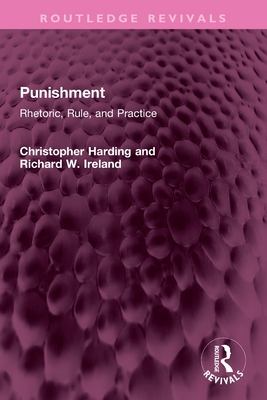 ROUTLEDGE REVIVALS

Punishment

Rhetoric, Rule, and Practice

Christopher Harding and Richard W. Ireland

ROUTLEDGE REVIVALS